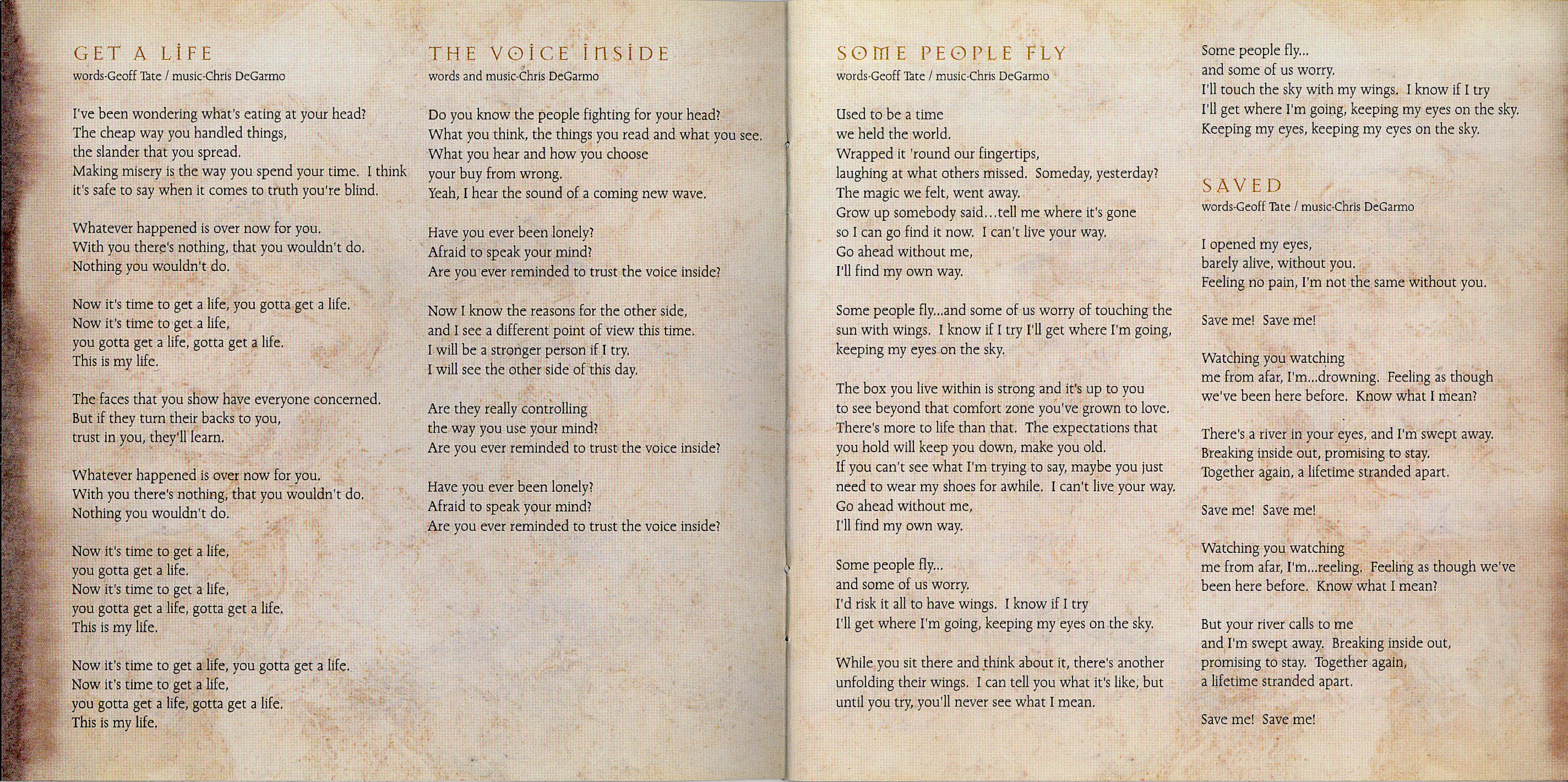 GET A LIFE
words-Geoff Tate / music-Chris DeGarmo

I've been wondering what's eating at your head? The cheap way you handled things, the slander that you spread. Making misery is the way you spend your time. I think it's safe to say when it comes to truth you're blind.

Whatever happened is over now for you. With you there's nothing, that you wouldn't do. Nothing you wouldn't do.

Now it's time to get a life, you gotta get a life. Now it's time to get a life, you gotta get a life, gotta get a life. This is my life.

The faces that you show have everyone concerned. But if they turn their backs to you, trust in you, they'll learn.

Whatever happened is over now for you. With you there's nothing, that you wouldn't do. Nothing you wouldn't do.

Now it's time to get a life, you gotta get a life. Now it's time to get a life, you gotta get a life, gotta get a life. This is my life.

Now it's time to get a life, you gotta get a life. Now it's time to get a life, you gotta get a life, gotta get a life. This is my life.

THE VOICE INSIDE
words and music-Chris DeGarmo

Do you know the people fighting for your head? What you think, the things you read and what you see. What you hear and how you choose your buy from wrong. Yeah, I hear the sound of a coming new wave.

Have you ever been lonely? Afraid to speak your mind? Are you ever reminded to trust the voice inside?

Now I know the reasons for the other side, and I see a different point of view this time. I will be a stronger person if I try. I will see the other side of this day.

Are they really controlling the way you use your mind? Are you ever reminded to trust the voice inside?

Have you ever been lonely? Afraid to speak your mind? Are you ever reminded to trust the voice inside?

SOME PEOPLE FLY
words-Geoff Tate / music-Chris DeGarmo

Used to be a time we held the world. Wrapped it 'round our fingertips, laughing at what others missed. Someday, yesterday? The magic we felt, went away. Grow up somebody said…tell me where it's gone so I can go find it now. I can't live your way. Go ahead without me, I'll find my own way.

Some people fly...and some of us worry of touching the sun with wings. I know if I try I'll get where I'm going, keeping my eyes on the sky.

The box you live within is strong and it's up to you to see beyond that comfort zone you've grown to love. There's more to life than that. The expectations that you hold will keep you down, make you old. If you can't see what I'm trying to say, maybe you just need to wear my shoes for awhile. I can't live your way. Go ahead without me, I'll find my own way.

Some people fly... and some of us worry. I'd risk it all to have wings. I know if I try I'll get where I'm going, keeping my eyes on the sky.

While you sit there and think about it, there's another unfolding their wings. I can tell you what it's like, but until you try, you'll never see what I mean.

Some people fly... and some of us worry. I'll touch the sky with my wings. I know if I try I'll get where I'm going, keeping my eyes on the sky. Keeping my eyes, keeping my eyes on the sky.

SAVED
words-Geoff Tate / music-Chris DeGarmo

I opened my eyes, barely alive, without you. Feeling no pain, I'm not the same without you.

Save me! Save me!

Watching you watching me from afar, I'm...drowning. Feeling as though we've been here before. Know what I mean?

There's a river in your eyes, and I'm swept away. Breaking inside out, promising to stay. Together again, a lifetime stranded apart.

Save me! Save me!

Watching you watching me from afar, I'm...reeling. Feeling as though we've been here before. Know what I mean?

But your river calls to me and I'm swept away. Breaking inside out, promising to stay. Together again, a lifetime stranded apart.

Save me! Save me!